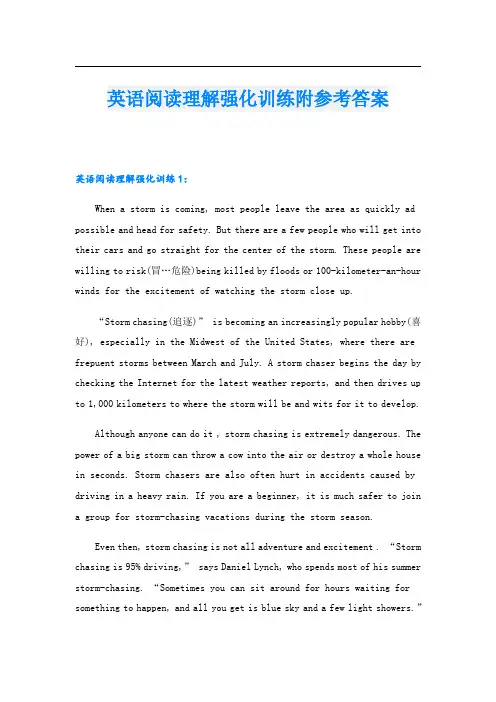 英语阅读理解强化训练附参考答案

英语阅读理解强化训练1：

When a storm is coming, most people leave the area as quickly ad possible and head for safety. But there are a few people who will get into their cars and go straight for the center of the storm. These people are willing to risk(冒…危险)being killed by floods or 100-kilometer-an-hour winds for the excitement of watching the storm close up.

“Storm chasing(追逐)” is becoming an increasingly popular hobby(喜好), especially in the Midwest of the United States, where there are frepuent storms between March and July. A storm chaser begins the day by checking the Internet for the latest weather reports, and then drives up to 1,000 kilometers to where the storm will be and wits for it to develop.

Although anyone can do it , storm chasing is extremely dangerous. The power of a big storm can throw a cow into the air or destroy a whole house in seconds. Storm chasers are also often hurt in accidents caused by driving in a heavy rain. If you are a beginner, it is much safer to join a group for storm-chasing vacations during the storm season.

Even then, storm chasing is not all adventure and excitement . “Storm chasing is 95% driving,” says Daniel Lynch, who spends most of his summer storm-chasing. “Sometimes you can sit around for hours waiting for something to happen, and all you get is blue sky and a few light showers.”